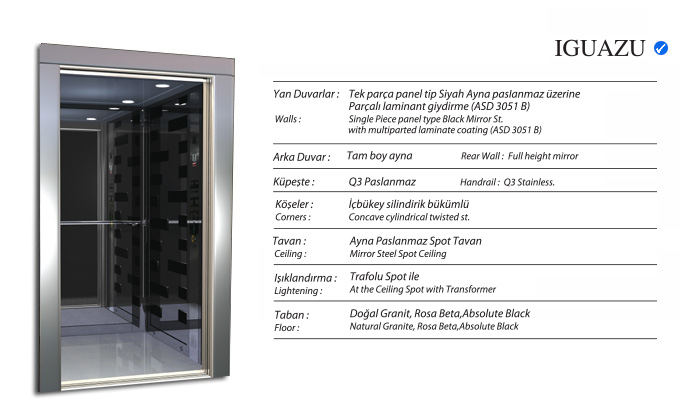 IGUAZU

Yan Duvarlar : Tek parça panel tip Siyah Ayna paslanmaz üzerine Parçalı laminant giydirme (ASD 3051 B)
Walls : Single Piece panel type Black Mirror St. with multiparted laminate coating (ASD 3051 B)

Arka Duvar : Tam boy ayna Rear Wall : Full height mirror

Küpeşte : Q3 Paslanmaz Handrail : Q3 Stainless.

Köşeler : İçbükey silindirik bükümlü
Corners : Concave cylindrical twisted st.

Tavan : Ayna Paslanmaz Spot Tavan
Ceiling : Mirror Steel Spot Ceiling

Işıklandırma : Trafolu Spot ile
Lightening : At the Ceiling Spot with Transformer

Taban : Doğal Granit, Rosa Beta,Absolute Black
Floor : Natural Granite, Rosa Beta,Absolute Black